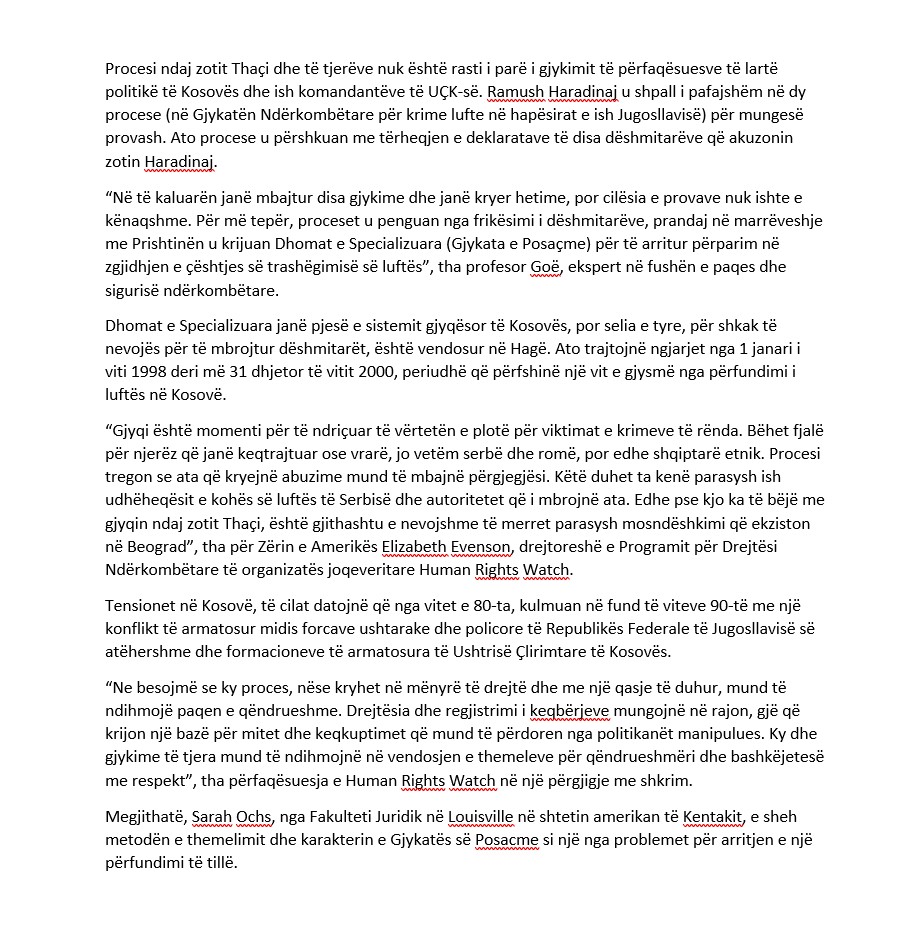 Procesi ndaj zotit Thaçi dhe të tjerëve nuk është rasti i parë i gjykimit të përfaqësuesve të lartë politikë të Kosovës dhe ish komandantëve të UÇK-së. Ramush Haradinaj u shpall i pafajshëm në dy procese (në Gjykatën Ndërkombëtare për krime lufte në hapësirat e ish Jugosllavisë) për mungesë provash. Ato procese u përshkuan me tërheqjen e deklaratave të disa dëshmitarëve që akuzonin zotin Haradinaj.

“Në të kaluarën janë mbajtur disa gjykime dhe janë kryer hetime, por cilësia e provave nuk ishte e kënaqshme. Për më tepër, proceset u penguan nga frikësimi i dëshmitarëve, prandaj në marrëveshje me Prishtinën u krijuan Dhomat e Specializuara (Gjykata e Posaçme) për të arritur përparim në zgjidhjen e çështjes së trashëgimisë së luftës”, tha profesor Goë, ekspert në fushën e paqes dhe sigurisë ndërkombëtare.

Dhomat e Specializuara janë pjesë e sistemit gjyqësor të Kosovës, por selia e tyre, për shkak të nevojës për të mbrojtur dëshmitarët, është vendosur në Hagë. Ato trajtojnë ngjarjet nga 1 janari i viti 1998 deri më 31 dhjetor të vitit 2000, periudhë që përfshinë një vit e gjysmë nga përfundimi i luftës në Kosovë.

“Gjyqi është momenti për të ndriçuar të vërtetën e plotë për viktimat e krimeve të rënda. Bëhet fjalë për njerëz që janë keqtrajtuar ose vrarë, jo vetëm serbë dhe romë, por edhe shqiptarë etnik. Procesi tregon se ata që kryejnë abuzime mund të mbajnë përgjegjësi. Këtë duhet ta kenë parasysh ish udhëheqësit e kohës së luftës të Serbisë dhe autoritetet që i mbrojnë ata. Edhe pse kjo ka të bëjë me gjyqin ndaj zotit Thaçi, është gjithashtu e nevojshme të merret parasysh mosndëshkimi që ekziston në Beograd”, tha për Zërin e Amerikës Elizabeth Evenson, drejtoreshë e Programit për Drejtësi Ndërkombëtare të organizatës joqeveritare Human Rights Watch.

Tensionet në Kosovë, të cilat datojnë që nga vitet e 80-ta, kulmuan në fund të viteve 90-të me një konflikt të armatosur midis forcave ushtarake dhe policore të Republikës Federale të Jugosllavisë së atëhershme dhe formacioneve të armatosura të Ushtrisë Çlirimtare të Kosovës.

“Ne besojmë se ky proces, nëse kryhet në mënyrë të drejtë dhe me një qasje të duhur, mund të ndihmojë paqen e qëndrueshme. Drejtësia dhe regjistrimi i keqbërjeve mungojnë në rajon, gjë që krijon një bazë për mitet dhe keqkuptimet që mund të përdoren nga politikanët manipulues. Ky dhe gjykime të tjera mund të ndihmojnë në vendosjen e themeleve për qëndrueshmëri dhe bashkëjetesë me respekt”, tha përfaqësuesja e Human Rights Watch në një përgjigje me shkrim.

Megjithatë, Sarah Ochs, nga Fakulteti Juridik në Louisville në shtetin amerikan të Kentakit, e sheh metodën e themelimit dhe karakterin e Gjykatës së Posacme si një nga problemet për arritjen e një përfundimi të tillë.